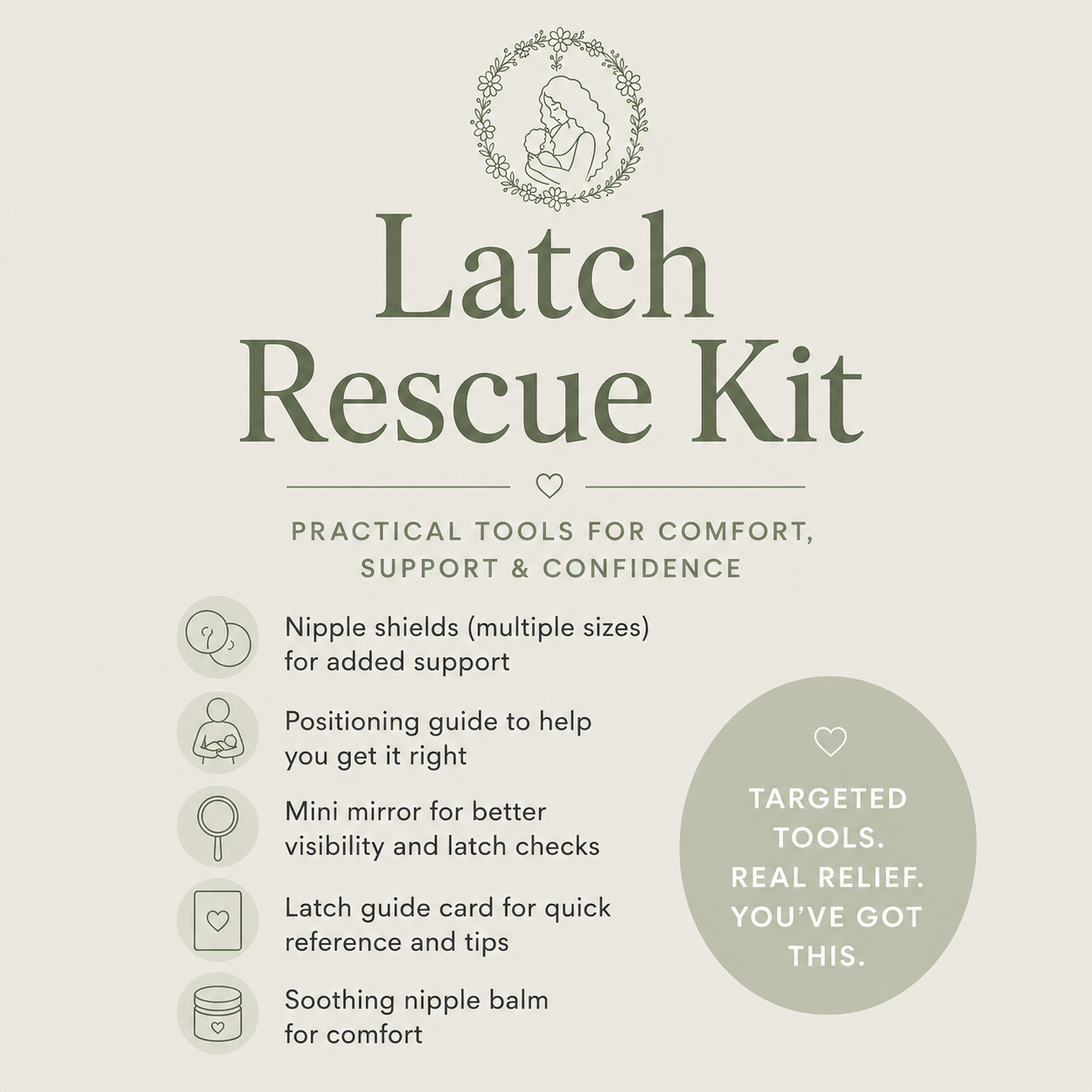 Latch Rescue Kit

PRACTICAL TOOLS FOR COMFORT, SUPPORT & CONFIDENCE

Nipple shields (multiple sizes) for added support

Positioning guide to help you get it right

Mini mirror for better visibility and latch checks

Latch guide card for quick reference and tips

Soothing nipple balm for comfort

TARGETED TOOLS. REAL RELIEF. YOU'VE GOT THIS.